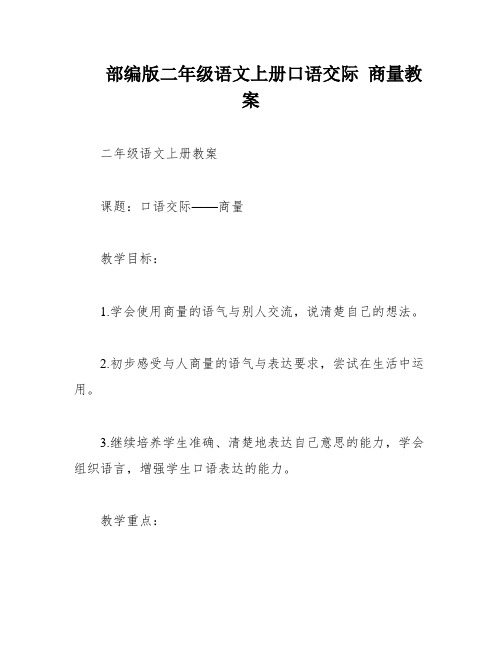 部编版二年级语文上册口语交际 商量教案

二年级语文上册教案

课题：口语交际——商量

教学目标：

1.学会使用商量的语气与别人交流，说清楚自己的想法。

2.初步感受与人商量的语气与表达要求，尝试在生活中运用。

3.继续培养学生准确、清楚地表达自己意思的能力，学会组织语言，增强学生口语表达的能力。

教学重点：